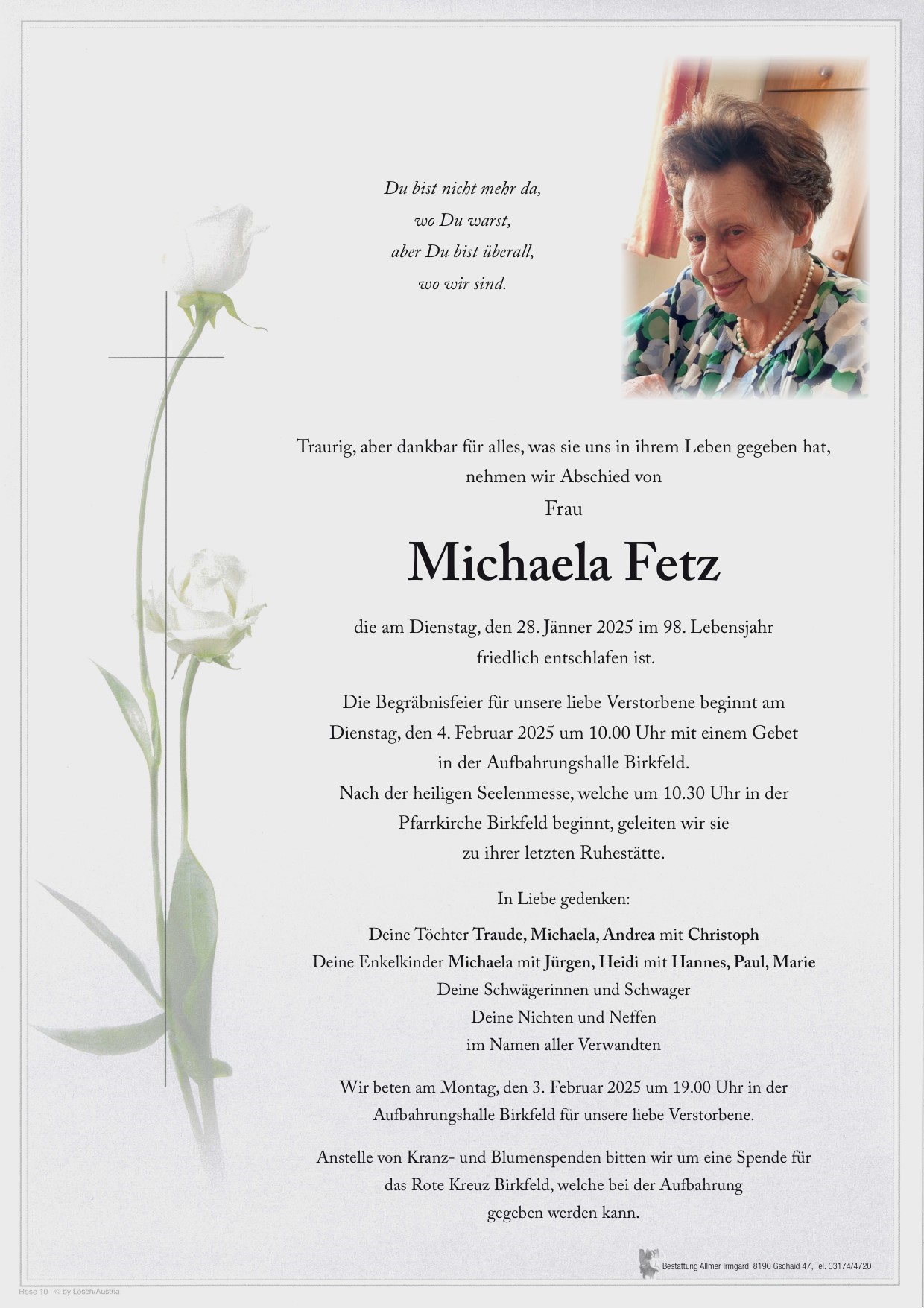 Du bist nicht mehr da,
wo Du warst,
aber Du bist überall,
wo wir sind.

Traurig, aber dankbar für alles, was sie uns in ihrem Leben gegeben hat, nehmen wir Abschied von

Frau

Michaela Fetz

die am Dienstag, den 28. Jänner 2025 im 98. Lebensjahr friedlich entschlafen ist.

Die Begräbnisfeier für unsere liebe Verstorbene beginnt am Dienstag, den 4. Februar 2025 um 10.00 Uhr mit einem Gebet in der Aufbahrungshalle Birkfeld.
Nach der heiligen Seelenmesse, welche um 10.30 Uhr in der Pfarrkirche Birkfeld beginnt, geleiten wir sie zu ihrer letzten Ruhestätte.

In Liebe gedenken:

Deine Töchter Traude, Michaela, Andrea mit Christoph
Deine Enkelkinder Michaela mit Jürgen, Heidi mit Hannes, Paul, Marie
Deine Schwägerinnen und Schwager
Deine Nichten und Neffen
im Namen aller Verwandten

Wir beten am Montag, den 3. Februar 2025 um 19.00 Uhr in der Aufbahrungshalle Birkfeld für unsere liebe Verstorbene.

Anstelle von Kranz- und Blumenspenden bitten wir um eine Spende für das Rote Kreuz Birkfeld, welche bei der Aufbahrung gegeben werden kann.

Bestattung Allmer Irmgard, 8190 Gschaid 47, Tel. 03174/4720

Rose 10 - © by Lösch/Austria